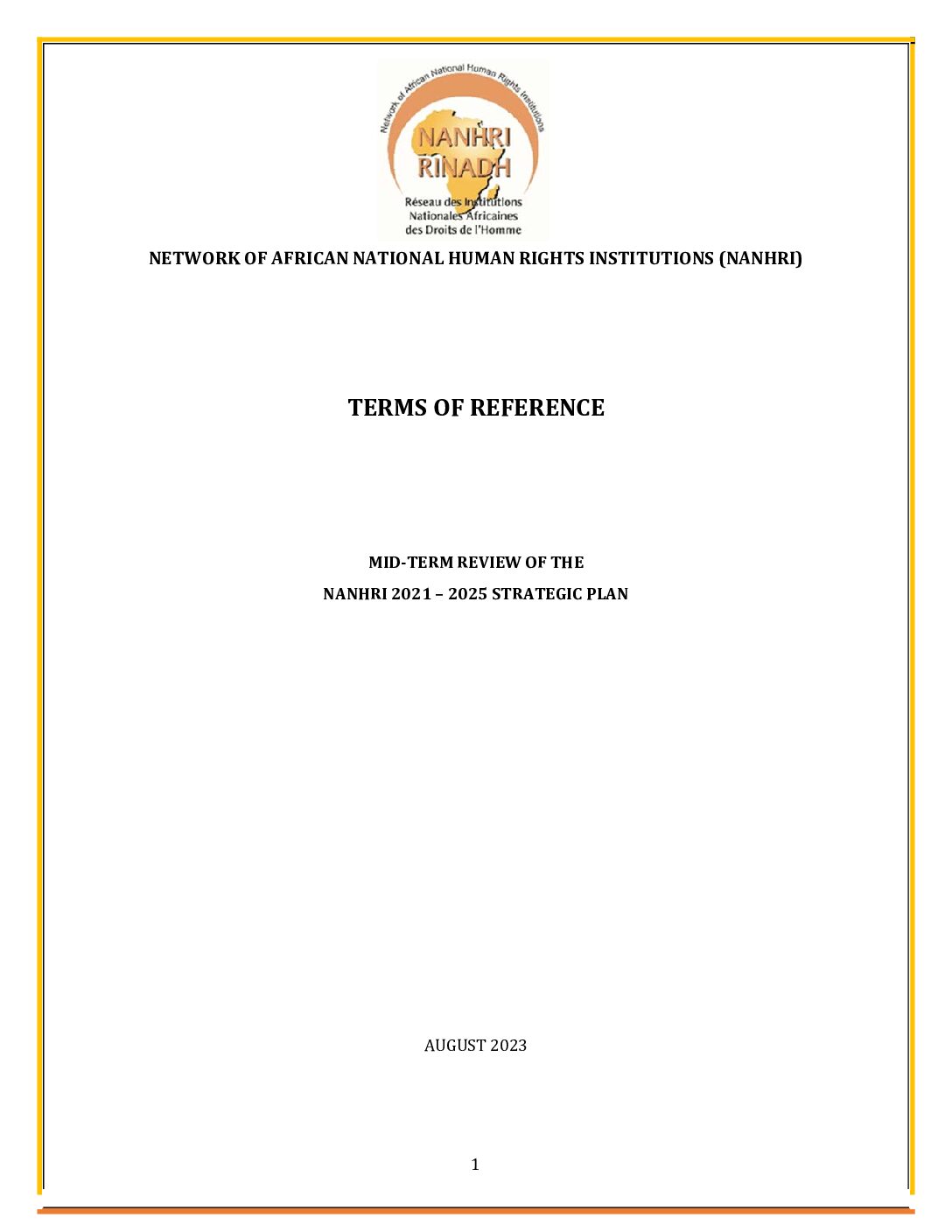 Network of African National Human Rights Institutions

NANHRI
RINADH

Réseau des Institutions Nationales Africaines des Droits de l'Homme

NETWORK OF AFRICAN NATIONAL HUMAN RIGHTS INSTITUTIONS (NANHRI)

TERMS OF REFERENCE

MID-TERM REVIEW OF THE

NANHRI 2021 – 2025 STRATEGIC PLAN

AUGUST 2023

1